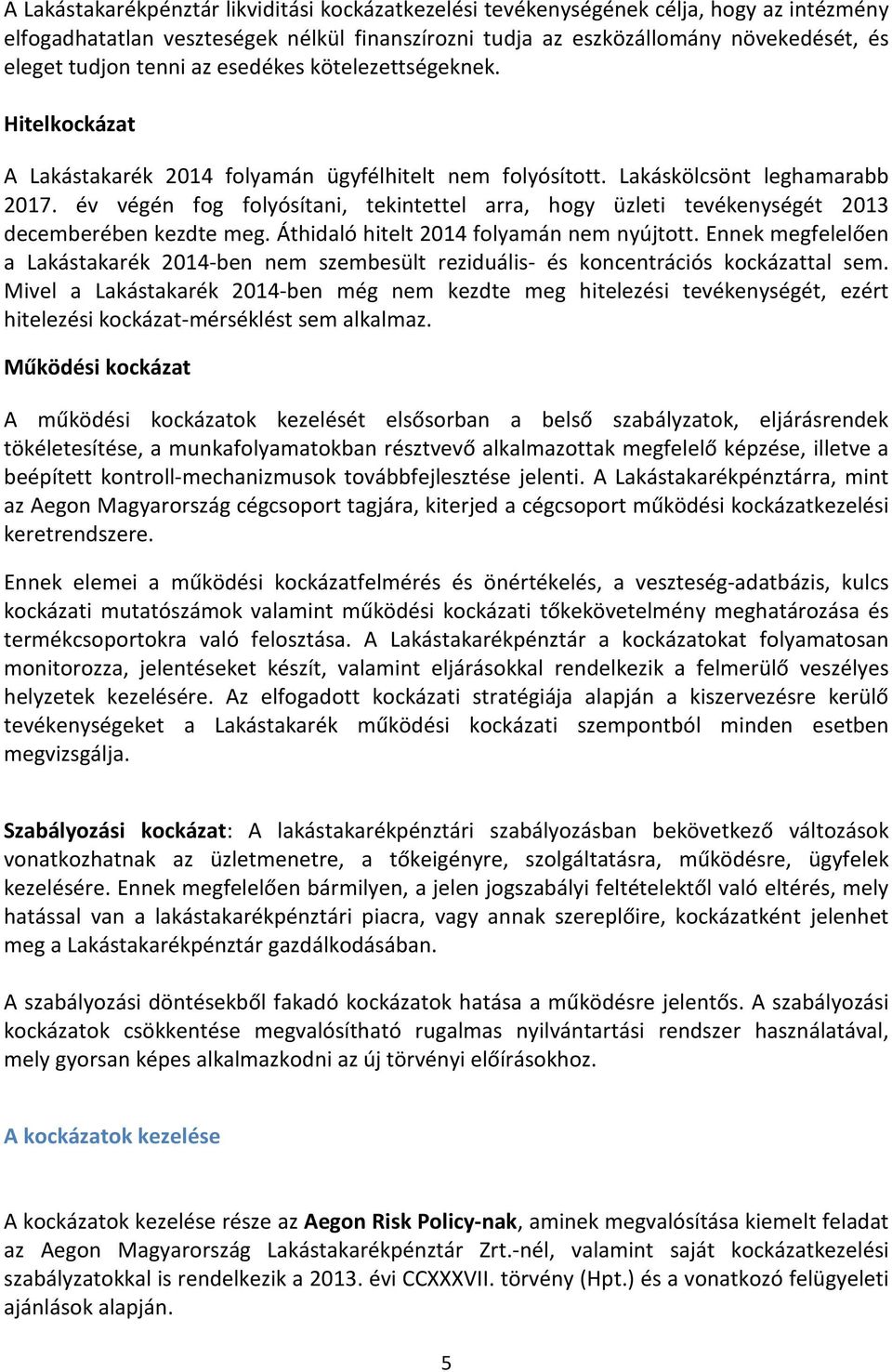 A Lakástakarékpénztár likviditási kockázatkezelési tevékenységének célja, hogy az intézmény elfogadhatatlan veszteségek nélkül finanszírozni tudja az eszközállomány növekedését, és eleget tudjon tenni az esedékes kötelezettségeknek.

Hitelkockázat

A Lakástakarék 2014 folyamán ügyfélhitelt nem folyósított. Lakáskölcsönt leghamarabb 2017. év végén fog folyósítani, tekintettel arra, hogy üzleti tevékenységét 2013 decemberében kezdte meg. Áthidaló hitelt 2014 folyamán nem nyújtott. Ennek megfelelően a Lakástakarék 2014-ben nem szembesült reziduális- és koncentrációs kockázattal sem. Mivel a Lakástakarék 2014-ben még nem kezdte meg hitelezési tevékenységét, ezért hitelezési kockázat-mérséklést sem alkalmaz.

Működési kockázat

A működési kockázatok kezelését elsősorban a belső szabályzatok, eljárásrendek tökéletesítése, a munkafolyamatokban résztvevő alkalmazottak megfelelő képzése, illetve a beépített kontroll-mechanizmusok továbbfejlesztése jelenti. A Lakástakarékpénztárra, mint az Aegon Magyarország cégcsoport tagjára, kiterjed a cégcsoport működési kockázatkezelési keretrendszere.

Ennek elemei a működési kockázatfelmérés és önértékelés, a veszteség-adatbázis, kulcs kockázati mutatószámok valamint működési kockázati tőkekövetelmény meghatározása és termékcsoportokra való felosztása. A Lakástakarékpénztár a kockázatokat folyamatosan monitorozza, jelentéseket készít, valamint eljárásokkal rendelkezik a felmerülő veszélyes helyzetek kezelésére. Az elfogadott kockázati stratégiája alapján a kiszervezésre kerülő tevékenységeket a Lakástakarék működési kockázati szempontból minden esetben megvizsgálja.

Szabályozási kockázat: A lakástakarékpénztári szabályozásban bekövetkező változások vonatkozhatnak az üzletmenetre, a tőkeigényre, szolgáltatásra, működésre, ügyfelek kezelésére. Ennek megfelelően bármilyen, a jelen jogszabályi feltételektől való eltérés, mely hatással van a lakástakarékpénztári piacra, vagy annak szereplőire, kockázatként jelenhet meg a Lakástakarékpénztár gazdálkodásában.

A szabályozási döntésekből fakadó kockázatok hatása a működésre jelentős. A szabályozási kockázatok csökkentése megvalósítható rugalmas nyilvántartási rendszer használatával, mely gyorsan képes alkalmazkodni az új törvényi előírásokhoz.

A kockázatok kezelése

A kockázatok kezelése része az Aegon Risk Policy-nak, aminek megvalósítása kiemelt feladat az Aegon Magyarország Lakástakarékpénztár Zrt.-nél, valamint saját kockázatkezelési szabályzatokkal is rendelkezik a 2013. évi CCXXXVII. törvény (Hpt.) és a vonatkozó felügyeleti ajánlások alapján.

5